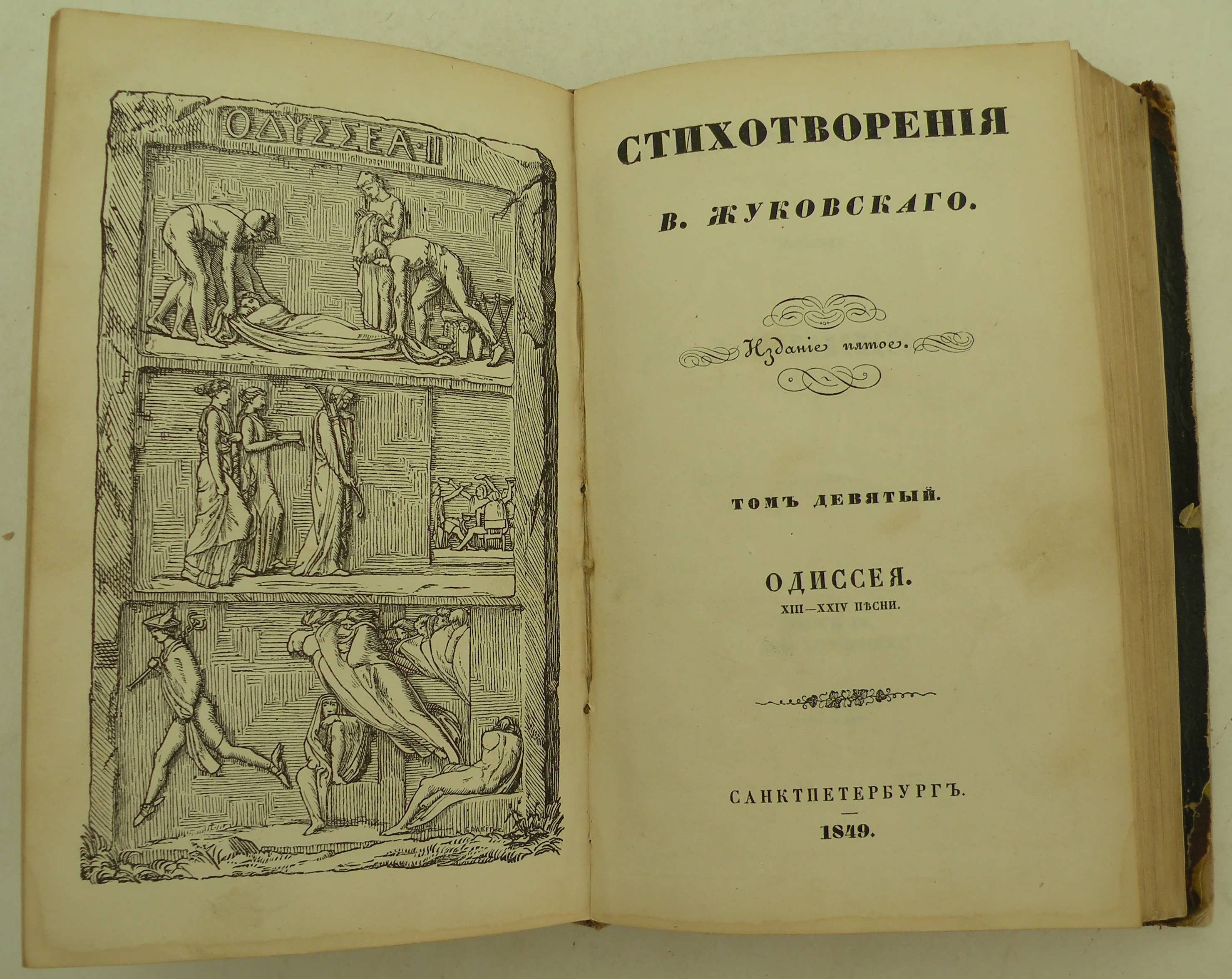 ΟΔΥΣΣΕΑ·II

СТИХОТВОРЕНІЯ

В. ЖУКОВСКАГО.

Изданіе пятое.

ТОМЪ ДЕВЯТЫЙ.

ОДИССЕЯ.

XIII—XXIV ПѢСНИ.

САНКТПЕТЕРБУРГЪ.

1849.